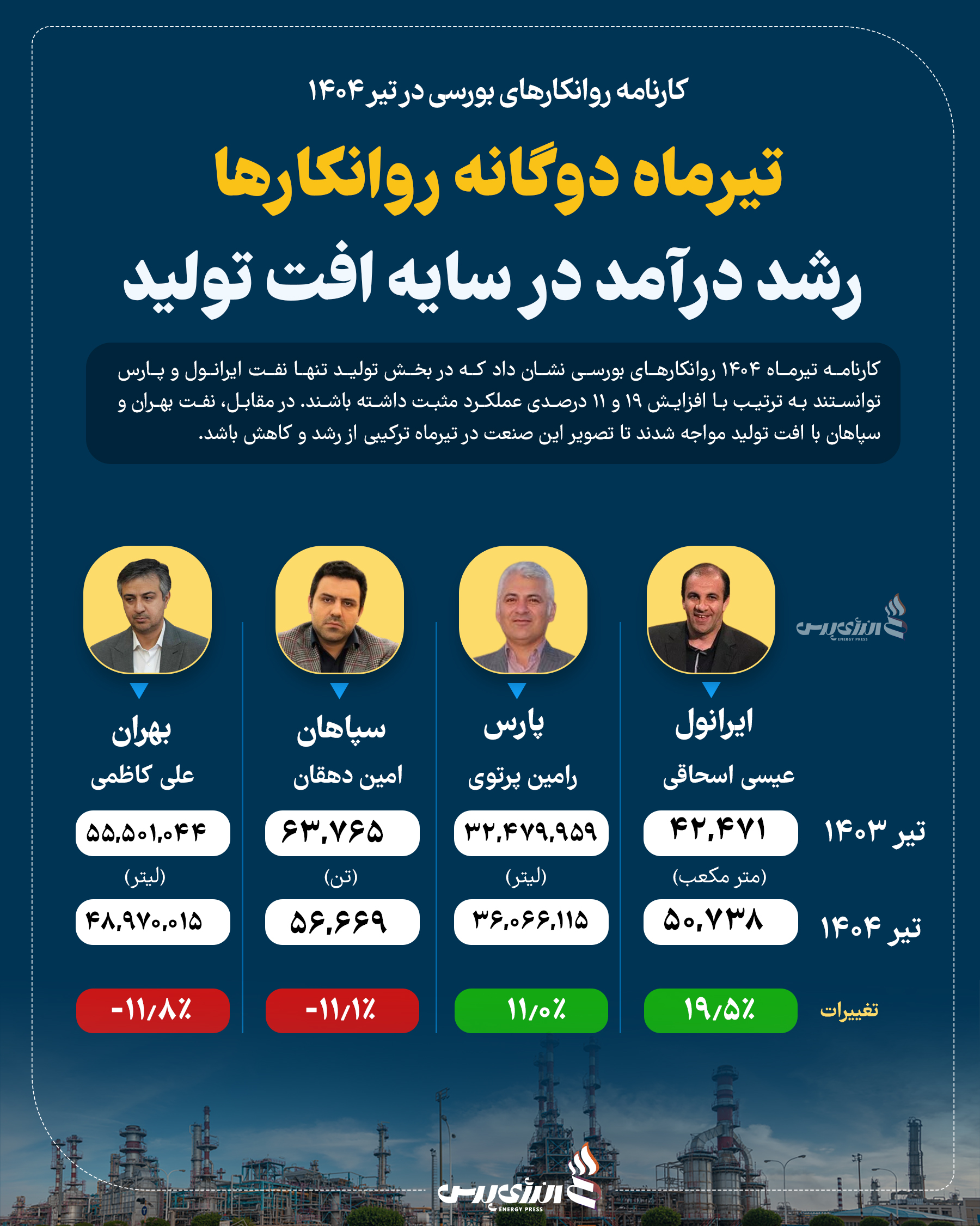 کارنامه روانکارهای بورسی در تیر ۱۴۰۴

تیرماه دوگانه روانکارها

رشد درآمد در سایه افت تولید

کارنامه تیرماه ۱۴۰۴ روانکارهای بورسی نشان داد که در بخش تولید تنها نفت ایرانول و پارس توانستند به ترتیب با افزایش ۱۹ و ۱۱ درصدی عملکرد مثبت داشته باشند. در مقابل، نفت بهران و سپاهان با افت تولید مواجه شدند تا تصویر این صنعت در تیرماه ترکیبی از رشد و کاهش باشد.

انرژی پرس
ENERGY PRESS

| | ایرانول | پارس | سپاهان | بهران |
|---|---|---|---|---|
| | عیسی اسحاقی | رامین پرتوی | امین دهقان | علی کاظمی |
| تیر ۱۴۰۳ | ۴۲,۴۷۱ | ۳۲,۴۷۹,۹۵۹ | ۶۳,۷۶۵ | ۵۵,۵۰۱,۰۴۴ |
| | (متر مکعب) | (لیتر) | (تن) | (لیتر) |
| تیر ۱۴۰۴ | ۵۰,۷۳۸ | ۳۶,۰۶۶,۱۱۵ | ۵۶,۶۶۹ | ۴۸,۹۷۰,۰۱۵ |
| تغییرات | ۱۹/۵٪ | ۱۱/۰٪ | -۱۱/۱٪ | -۱۱/۸٪ |

انرژی پرس
ENERGY PRESS